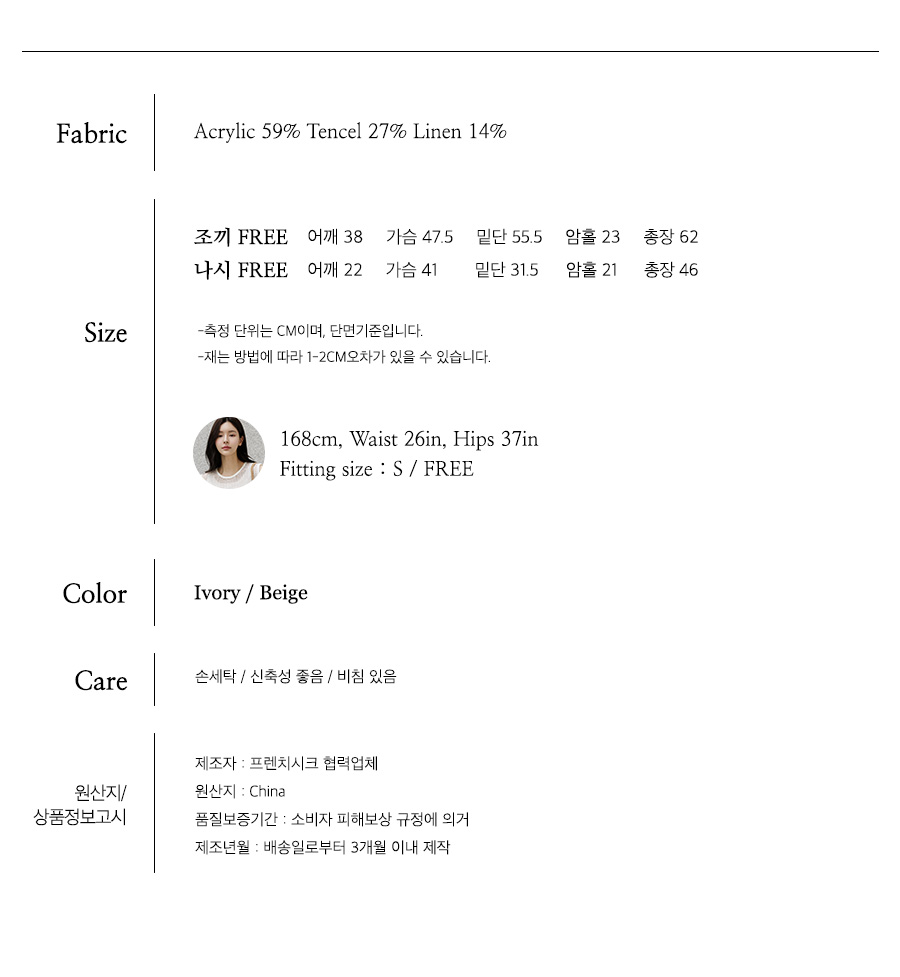 Fabric

Acrylic 59% Tencel 27% Linen 14%

Size

조끼 FREE 어깨 38 가슴 47.5 밑단 55.5 암홀 23 총장 62
나시 FREE 어깨 22 가슴 41 밑단 31.5 암홀 21 총장 46

-측정 단위는 CM이며, 단면기준입니다.
-재는 방법에 따라 1-2CM오차가 있을 수 있습니다.

168cm, Waist 26in, Hips 37in
Fitting size : S / FREE

Color

Ivory / Beige

Care

손세탁 / 신축성 좋음 / 비침 있음

원산지/
상품정보고시

제조자 : 프렌치시크 협력업체
원산지 : China
품질보증기간 : 소비자 피해보상 규정에 의거
제조년월 : 배송일로부터 3개월 이내 제작